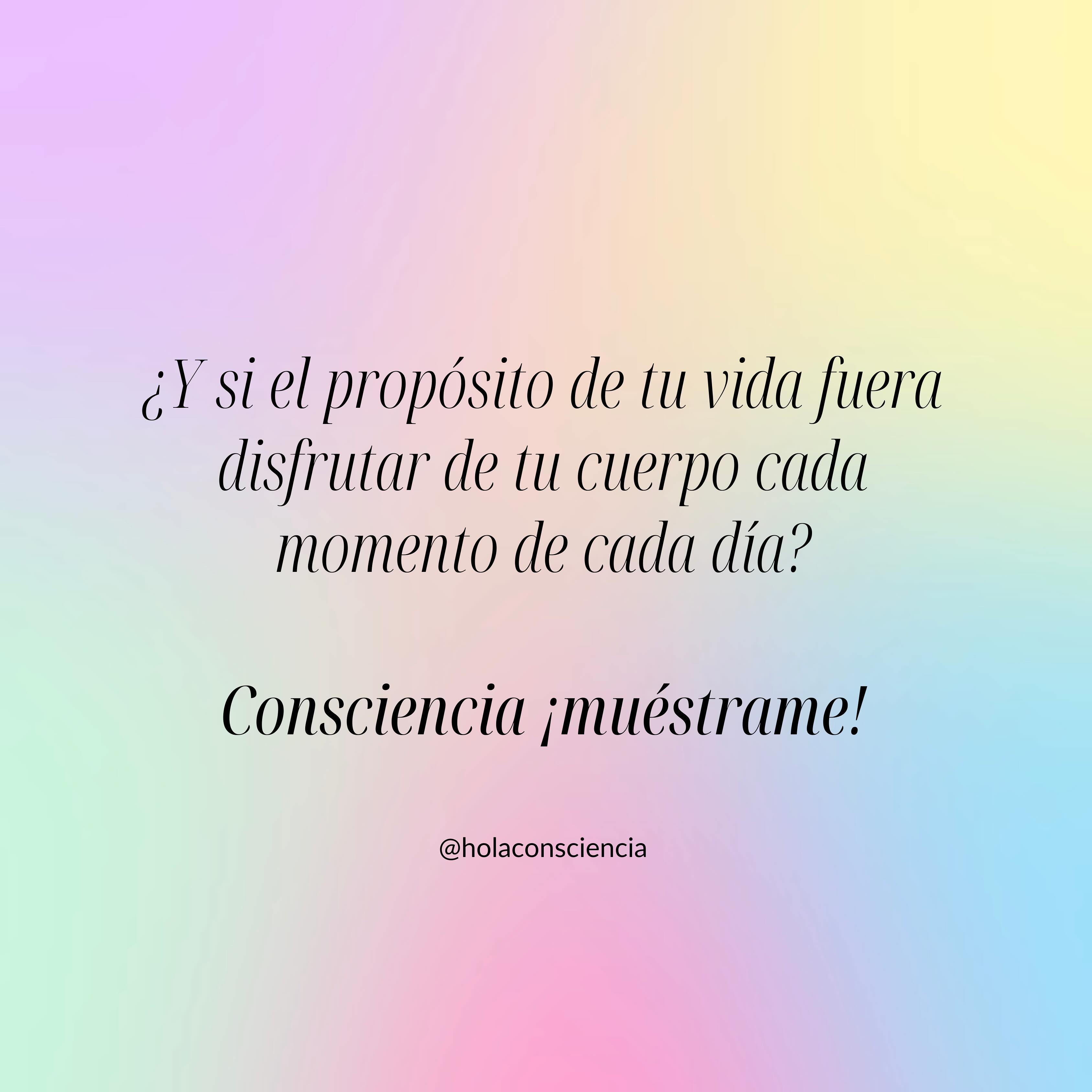 ¿Y si el propósito de tu vida fuera disfrutar de tu cuerpo cada momento de cada día?

Consciencia ¡muéstrame!

@holaconsciencia